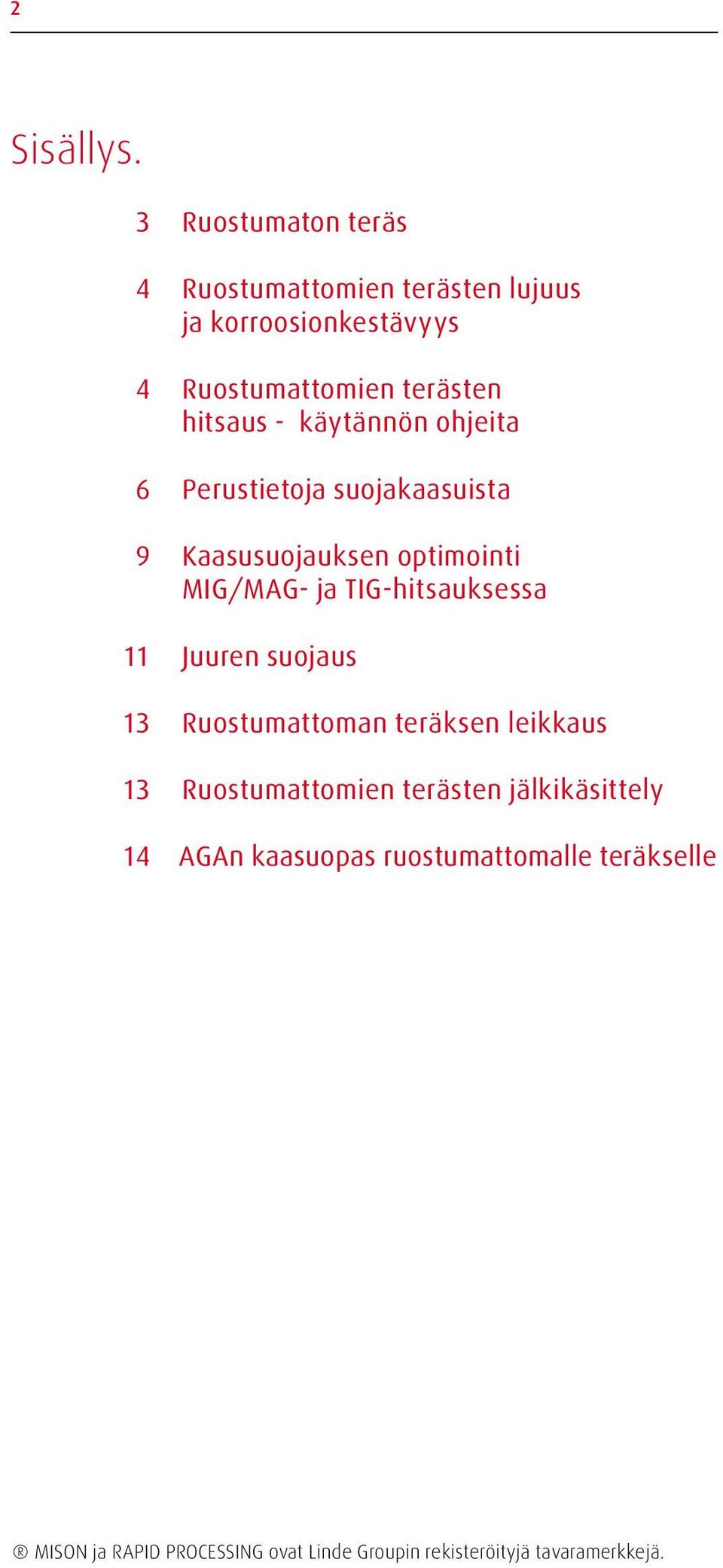 2

Sisällys.

3 Ruostumaton teräs

4 Ruostumattomien terästen lujuus ja korroosionkestävyys

4 Ruostumattomien terästen hitsaus - käytännön ohjeita

6 Perustietoja suojakaasuista

9 Kaasusuojauksen optimointi MIG/MAG- ja TIG-hitsauksessa

11 Juuren suojaus

13 Ruostumattoman teräksen leikkaus

13 Ruostumattomien terästen jälkikäsittely

14 AGAn kaasuopas ruostumattomalle teräkselle

® MISON ja RAPID PROCESSING ovat Linde Groupin rekisteröityjä tavaramerkkejä.